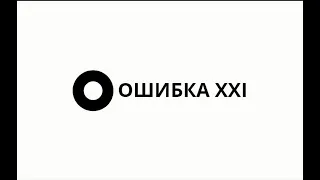 ОШИБКА XXI